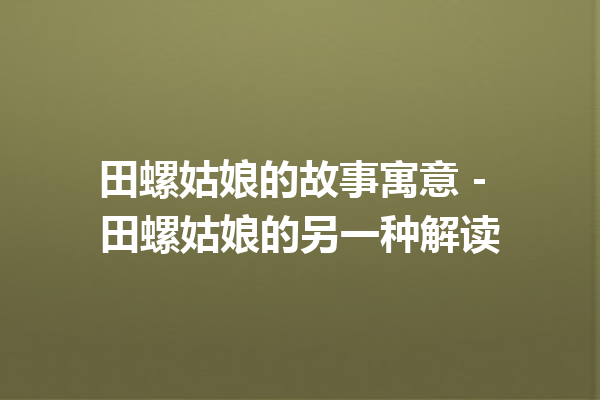 田螺姑娘的故事寓意 - 田螺姑娘的另一种解读